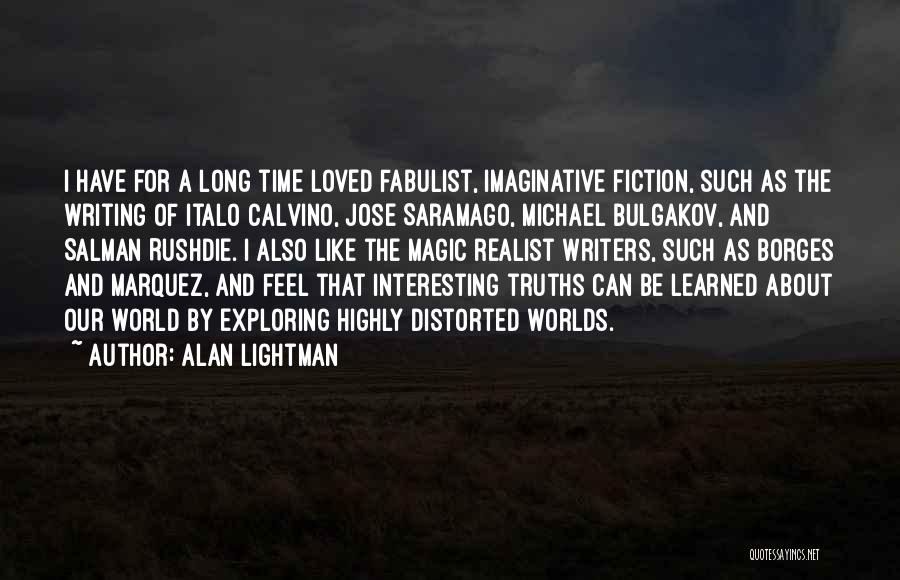 I HAVE FOR A LONG TIME LOVED FABULIST, IMAGINATIVE FICTION, SUCH AS THE WRITING OF ITALO CALVINO, JOSE SARAMAGO, MICHAEL BULGAKOV, AND SALMAN RUSHDIE. I ALSO LIKE THE MAGIC REALIST WRITERS, SUCH AS BORGES AND MARQUEZ, AND FEEL THAT INTERESTING TRUTHS CAN BE LEARNED ABOUT OUR WORLD BY EXPLORING HIGHLY DISTORTED WORLDS.

~ AUTHOR: ALAN LIGHTMAN

QUOTESSAYINGS.NET